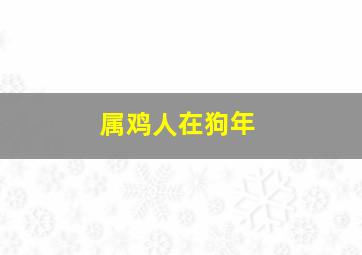 属鸡人在狗年